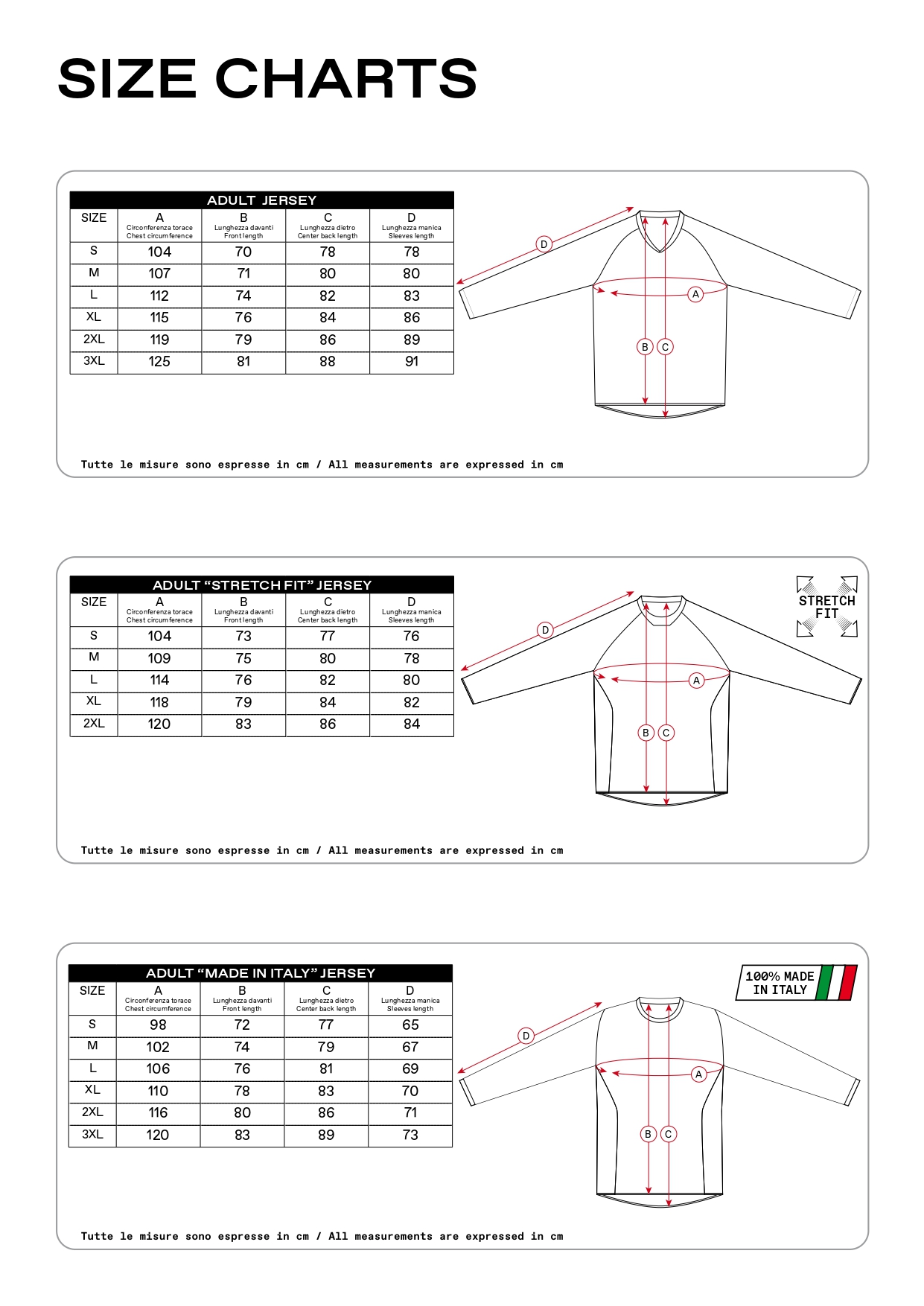 SIZE CHARTS

ADULT JERSEY

| SIZE | A Circonferenza torace Chest circumference | B Lunghezza davanti Front length | C Lunghezza dietro Center back length | D Lunghezza manica Sleeves length |
|---|---|---|---|---|
| S | 104 | 70 | 78 | 78 |
| M | 107 | 71 | 80 | 80 |
| L | 112 | 74 | 82 | 83 |
| XL | 115 | 76 | 84 | 86 |
| 2XL | 119 | 79 | 86 | 89 |
| 3XL | 125 | 81 | 88 | 91 |

D A B C

Tutte le misure sono espresse in cm / All measurements are expressed in cm

ADULT "STRETCH FIT" JERSEY

| SIZE | A Circonferenza torace Chest circumference | B Lunghezza davanti Front length | C Lunghezza dietro Center back length | D Lunghezza manica Sleeves length |
|---|---|---|---|---|
| S | 104 | 73 | 77 | 76 |
| M | 109 | 75 | 80 | 78 |
| L | 114 | 76 | 82 | 80 |
| XL | 118 | 79 | 84 | 82 |
| 2XL | 120 | 83 | 86 | 84 |

STRETCH FIT

D A B C

Tutte le misure sono espresse in cm / All measurements are expressed in cm

ADULT "MADE IN ITALY" JERSEY

| SIZE | A Circonferenza torace Chest circumference | B Lunghezza davanti Front length | C Lunghezza dietro Center back length | D Lunghezza manica Sleeves length |
|---|---|---|---|---|
| S | 98 | 72 | 77 | 65 |
| M | 102 | 74 | 79 | 67 |
| L | 106 | 76 | 81 | 69 |
| XL | 110 | 78 | 83 | 70 |
| 2XL | 116 | 80 | 86 | 71 |
| 3XL | 120 | 83 | 89 | 73 |

100% MADE IN ITALY

D A B C

Tutte le misure sono espresse in cm / All measurements are expressed in cm